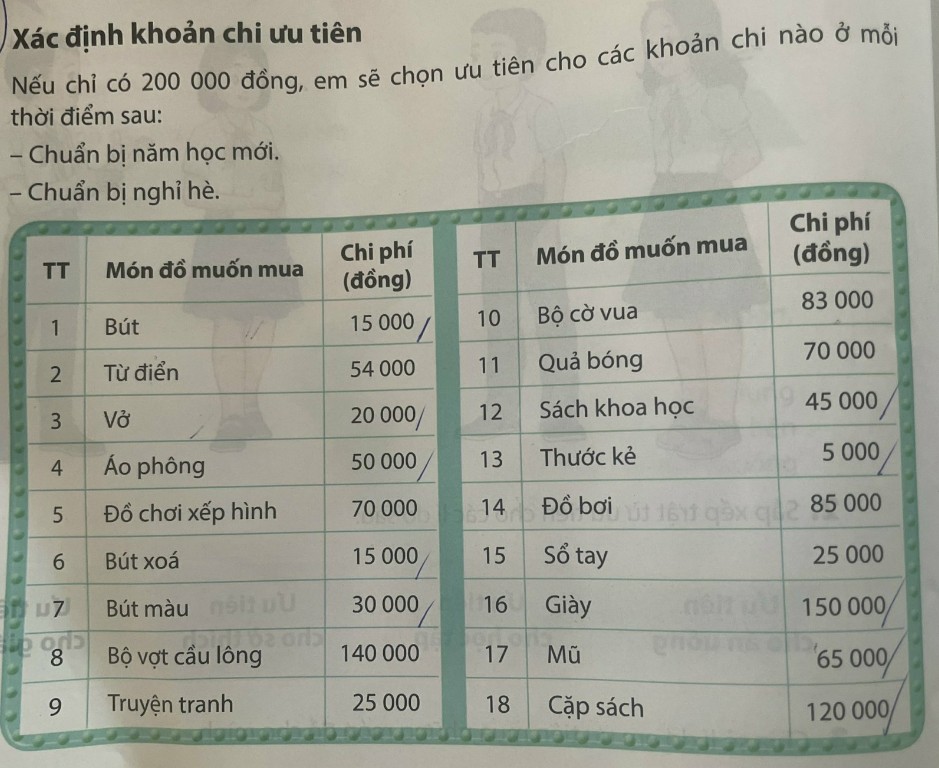 Xác định khoản chi ưu tiên

Nếu chỉ có 200 000 đồng, em sẽ chọn ưu tiên cho các khoản chi nào ở mỗi thời điểm sau:

– Chuẩn bị năm học mới.
– Chuẩn bị nghỉ hè.

| TT | Món đồ muốn mua | Chi phí (đồng) |
|---|---|---|
| 1 | Bút | 15 000 |
| 2 | Từ điển | 54 000 |
| 3 | Vở | 20 000 |
| 4 | Áo phông | 50 000 |
| 5 | Đồ chơi xếp hình | 70 000 |
| 6 | Bút xoá | 15 000 |
| 7 | Bút màu | 30 000 |
| 8 | Bộ vợt cầu lông | 140 000 |
| 9 | Truyện tranh | 25 000 |

| TT | Món đồ muốn mua | Chi phí (đồng) |
|---|---|---|
| 10 | Bộ cờ vua | 83 000 |
| 11 | Quả bóng | 70 000 |
| 12 | Sách khoa học | 45 000 |
| 13 | Thước kẻ | 5 000 |
| 14 | Đồ bơi | 85 000 |
| 15 | Sổ tay | 25 000 |
| 16 | Giày | 150 000 |
| 17 | Mũ | 65 000 |
| 18 | Cặp sách | 120 000 |